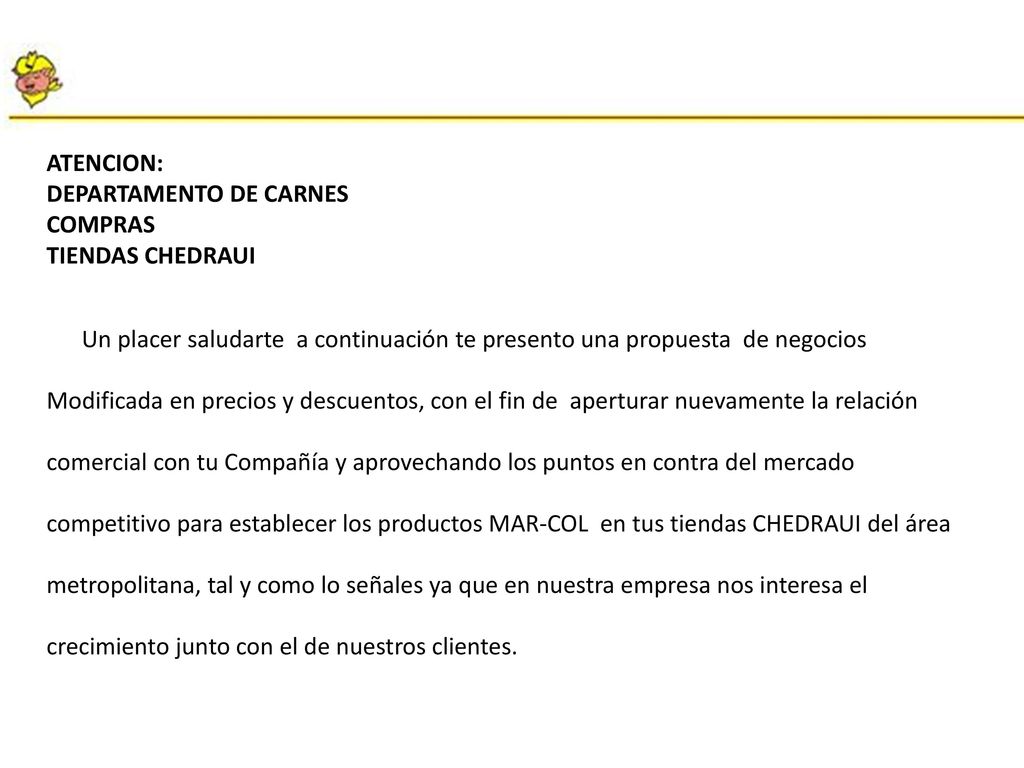 ATENCION:
DEPARTAMENTO DE CARNES
COMPRAS
TIENDAS CHEDRAUI

Un placer saludarte a continuación te presento una propuesta de negocios Modificada en precios y descuentos, con el fin de aperturar nuevamente la relación comercial con tu Compañía y aprovechando los puntos en contra del mercado competitivo para establecer los productos MAR-COL en tus tiendas CHEDRAUI del área metropolitana, tal y como lo señales ya que en nuestra empresa nos interesa el crecimiento junto con el de nuestros clientes.